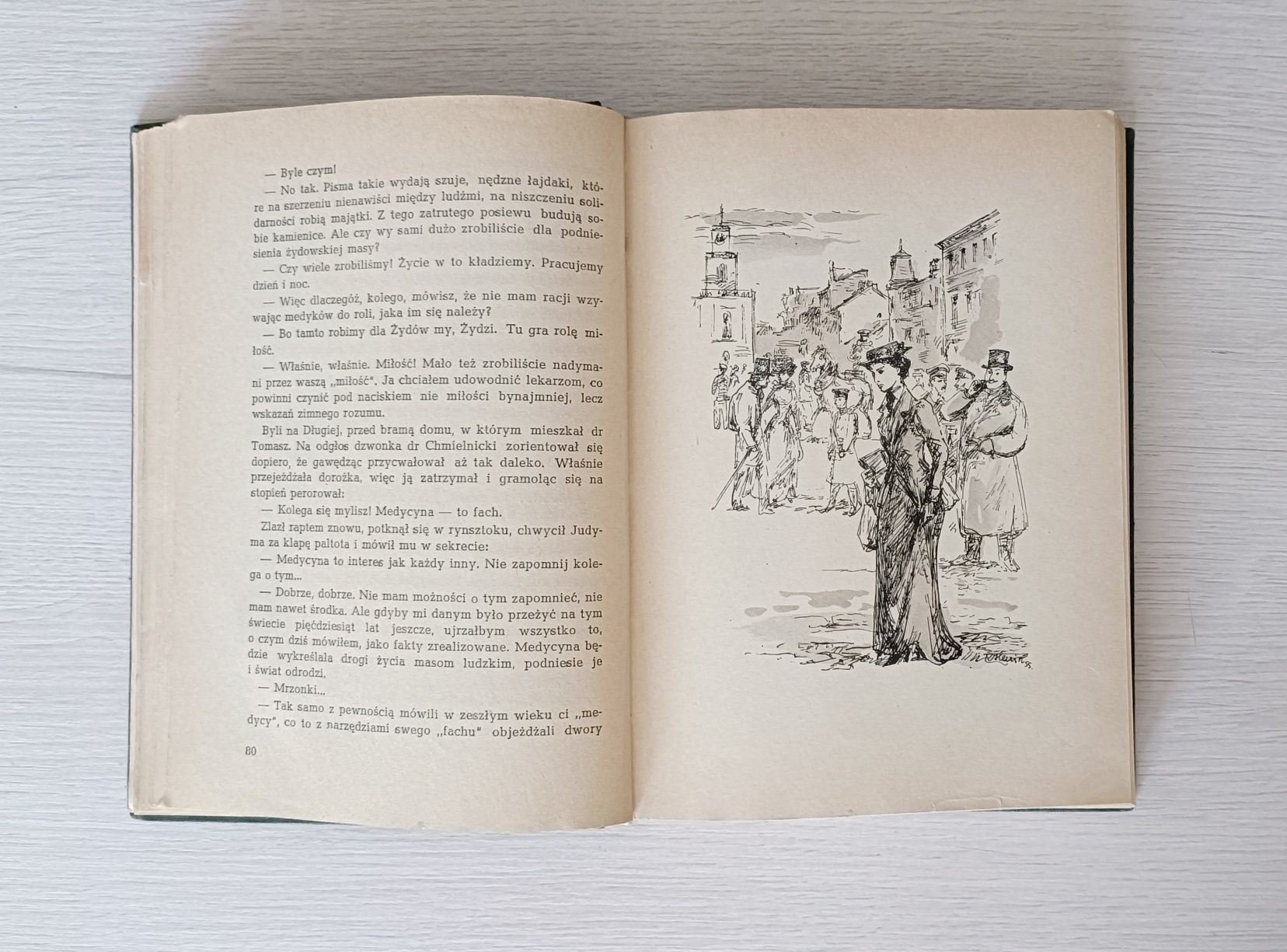 — Byle czym!

— No tak. Pisma takie wydają szuje, nędzne łajdaki, które na szerzeniu nienawiści między ludźmi, na niszczeniu solidarności robią majątki. Z tego zatrutego posiewu budują sobie kamienice. Ale czy wy sami dużo zrobiliście dla podniesienia żydowskiej masy?

— Czy wiele zrobiliśmy! Życie w to kładziemy. Pracujemy dzień i noc.

— Więc dlaczegóż, kolego, mówisz, że nie mam racji wzywając medyków do roli, jaka im się należy?

— Bo tamto robimy dla Żydów my, Żydzi. Tu gra rolę miłość.

— Właśnie, właśnie. Miłość! Mało też zrobiliście nadymani przez waszą „miłość". Ja chciałem udowodnić lekarzom, co powinni czynić pod naciskiem nie miłości bynajmniej, lecz wskazań zimnego rozumu.

Byli na Długiej, przed bramą domu, w którym mieszkał dr Tomasz. Na odgłos dzwonka dr Chmielnicki zorientował się dopiero, że gawędząc przycwałował aż tak daleko. Właśnie przejeżdżała dorożka, więc ją zatrzymał i gramoląc się na stopień perorował:

— Kolega się mylisz! Medycyna — to fach.

Zlazł raptem znowu, potknął się w rynsztoku, chwycił Judyma za klapę paltota i mówił mu w sekrecie:

— Medycyna to interes jak każdy inny. Nie zapomnij kolega o tym...

— Dobrze, dobrze. Nie mam możności o tym zapomnieć, nie mam nawet środka. Ale gdyby mi danym było przeżyć na tym świecie pięćdziesiąt lat jeszcze, ujrzałbym wszystko to, o czym dziś mówiłem, jako fakty zrealizowane. Medycyna będzie wykreślała drogi życia masom ludzkim, podniesie je i świat odrodzi.

— Mrzonki...

— Tak samo z pewnością mówili w zeszłym wieku ci „medycy", co to z narzędziami swego „fachu" objeżdżali dwory

80